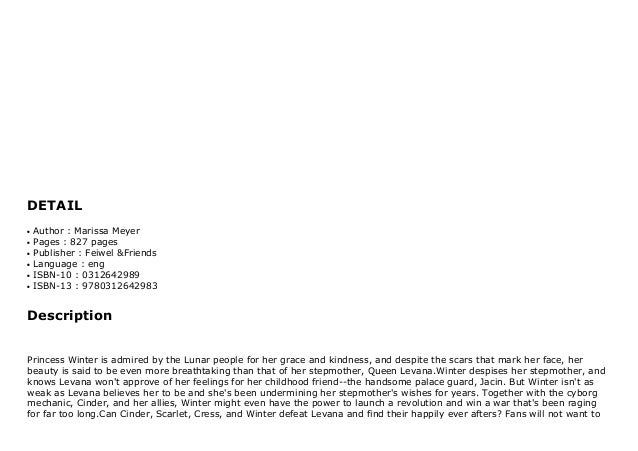 DETAIL

• Author : Marissa Meyer
• Pages : 827 pages
• Publisher : Feiwel &Friends
• Language : eng
• ISBN-10 : 0312642989
• ISBN-13 : 9780312642983

Description

Princess Winter is admired by the Lunar people for her grace and kindness, and despite the scars that mark her face, her beauty is said to be even more breathtaking than that of her stepmother, Queen Levana.Winter despises her stepmother, and knows Levana won't approve of her feelings for her childhood friend--the handsome palace guard, Jacin. But Winter isn't as weak as Levana believes her to be and she's been undermining her stepmother's wishes for years. Together with the cyborg mechanic, Cinder, and her allies, Winter might even have the power to launch a revolution and win a war that's been raging for far too long.Can Cinder, Scarlet, Cress, and Winter defeat Levana and find their happily ever afters? Fans will not want to